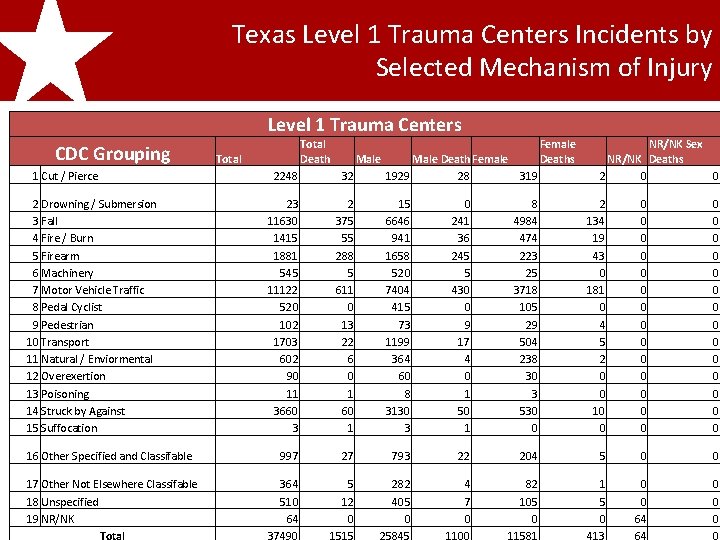 Texas Level 1 Trauma Centers Incidents by Selected Mechanism of Injury

Level 1 Trauma Centers

| | CDC Grouping | Total | Total Death | Male | Male Death | Female | Female Deaths | NR/NK | NR/NK Sex Deaths |
|---|---|---|---|---|---|---|---|---|---|
| 1 | Cut / Pierce | 2248 | 32 | 1929 | 28 | 319 | 2 | 0 | 0 |
| 2 | Drowning / Submersion | 23 | 2 | 15 | 0 | 8 | 2 | 0 | 0 |
| 3 | Fall | 11630 | 375 | 6646 | 241 | 4984 | 134 | 0 | 0 |
| 4 | Fire / Burn | 1415 | 55 | 941 | 36 | 474 | 19 | 0 | 0 |
| 5 | Firearm | 1881 | 288 | 1658 | 245 | 223 | 43 | 0 | 0 |
| 6 | Machinery | 545 | 5 | 520 | 5 | 25 | 0 | 0 | 0 |
| 7 | Motor Vehicle Traffic | 11122 | 611 | 7404 | 430 | 3718 | 181 | 0 | 0 |
| 8 | Pedal Cyclist | 520 | 0 | 415 | 0 | 105 | 0 | 0 | 0 |
| 9 | Pedestrian | 102 | 13 | 73 | 9 | 29 | 4 | 0 | 0 |
| 10 | Transport | 1703 | 22 | 1199 | 17 | 504 | 5 | 0 | 0 |
| 11 | Natural / Enviormental | 602 | 6 | 364 | 4 | 238 | 2 | 0 | 0 |
| 12 | Overexertion | 90 | 0 | 60 | 0 | 30 | 0 | 0 | 0 |
| 13 | Poisoning | 11 | 1 | 8 | 1 | 3 | 0 | 0 | 0 |
| 14 | Struck by Against | 3660 | 60 | 3130 | 50 | 530 | 10 | 0 | 0 |
| 15 | Suffocation | 3 | 1 | 3 | 1 | 0 | 0 | 0 | 0 |
| 16 | Other Specified and Classifable | 997 | 27 | 793 | 22 | 204 | 5 | 0 | 0 |
| 17 | Other Not Elsewhere Classifable | 364 | 5 | 282 | 4 | 82 | 1 | 0 | 0 |
| 18 | Unspecified | 510 | 12 | 405 | 7 | 105 | 5 | 0 | 0 |
| 19 | NR/NK | 64 | 0 | 0 | 0 | 0 | 0 | 64 | 0 |
| | Total | 37490 | 1515 | 25845 | 1100 | 11581 | 413 | 64 | 0 |